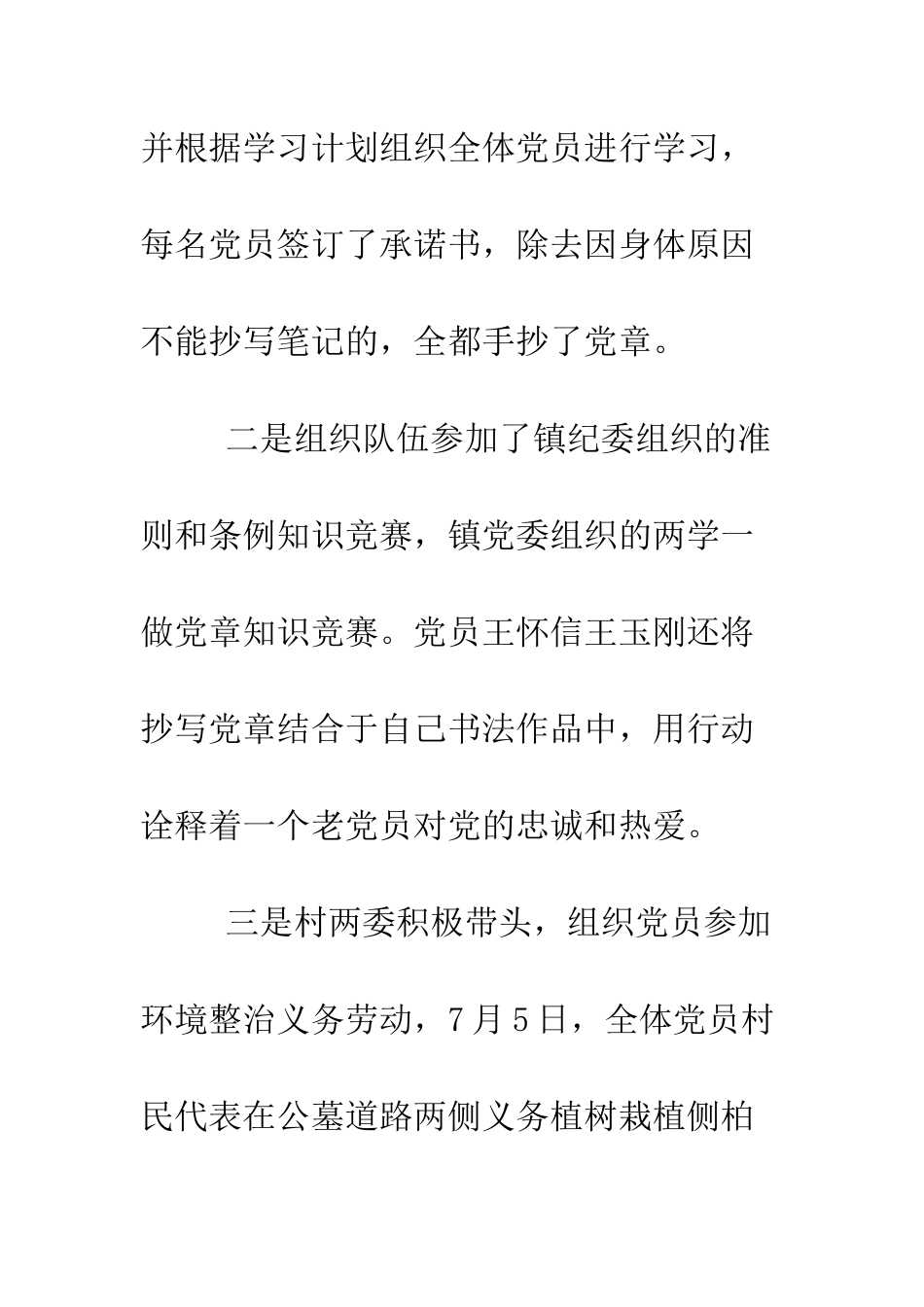 并根据学习计划组织全体党员进行学习，每名党员签订了承诺书，除去因身体原因不能抄写笔记的，全都手抄了党章。

二是组织队伍参加了镇纪委组织的准则和条例知识竞赛，镇党委组织的两学一做党章知识竞赛。党员王怀信王玉刚还将抄写党章结合于自己书法作品中，用行动诠释着一个老党员对党的忠诚和热爱。

三是村两委积极带头，组织党员参加环境整治义务劳动，7月5日，全体党员村民代表在公墓道路两侧义务植树栽植侧柏